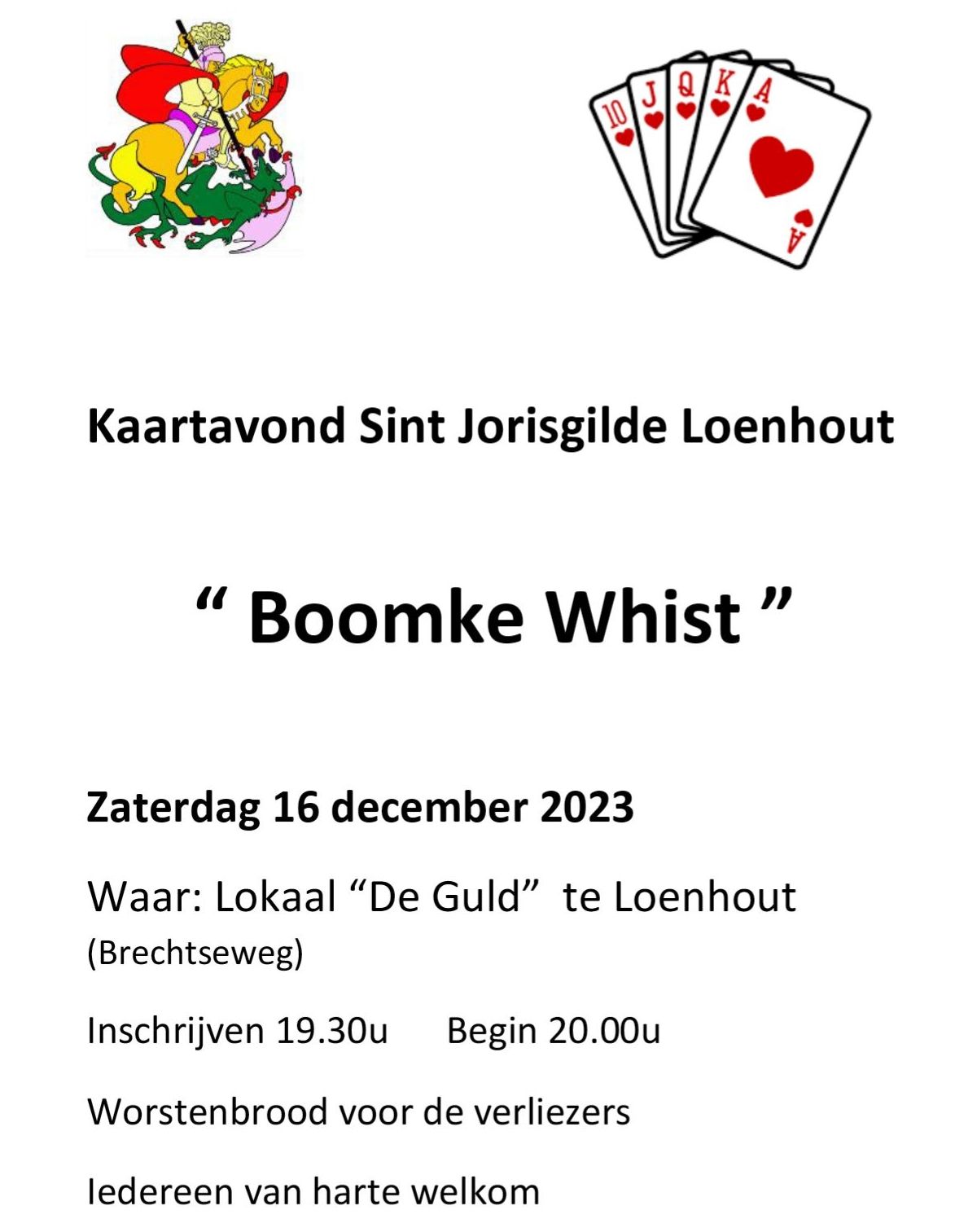 10 J Q K A

A

Kaartavond Sint Jorisgilde Loenhout

“ Boomke Whist ”

Zaterdag 16 december 2023

Waar: Lokaal “De Guld” te Loenhout (Brechtseweg)

Inschrijven 19.30u Begin 20.00u

Worstenbrood voor de verliezers

Iedereen van harte welkom